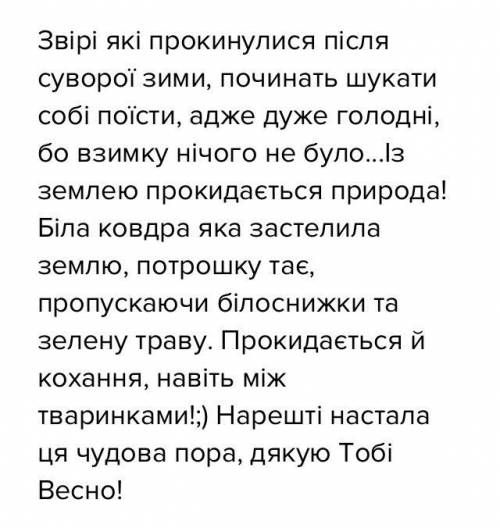 Звірі які прокинулися після суворої зими, починать шукати собі поїсти, адже дуже голодні, бо взимку нічого не було...Із землею прокидається природа! Біла ковдра яка застелила землю, потрошку тає, пропускаючи білоснижки та зелену траву. Прокидається й кохання, навіть між тваринками!;) Нарешті настала ця чудова пора, дякую Тобі Весно!